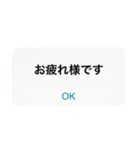 お疲れ様です

OK